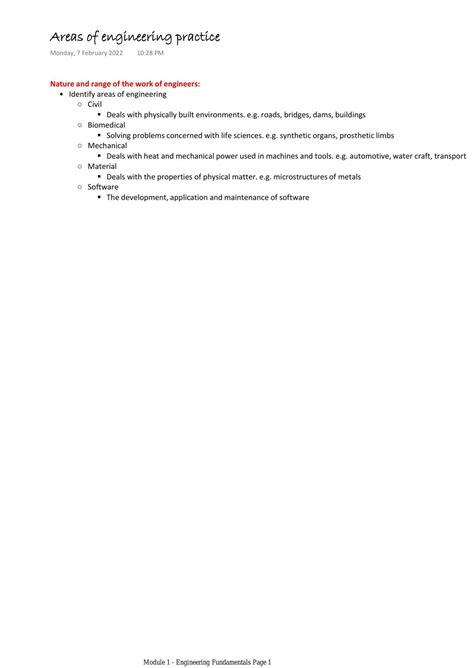 Areas of engineering practice

Monday, 7 February 2022 10:28 PM

Nature and range of the work of engineers:

- Identify areas of engineering
  - Civil
    - Deals with physically built environments. e.g. roads, bridges, dams, buildings
  - Biomedical
    - Solving problems concerned with life sciences. e.g. synthetic organs, prosthetic limbs
  - Mechanical
    - Deals with heat and mechanical power used in machines and tools. e.g. automotive, water craft, transport
  - Material
    - Deals with the properties of physical matter. e.g. microstructures of metals
  - Software
    - The development, application and maintenance of software

Module 1 - Engineering Fundamentals Page 1